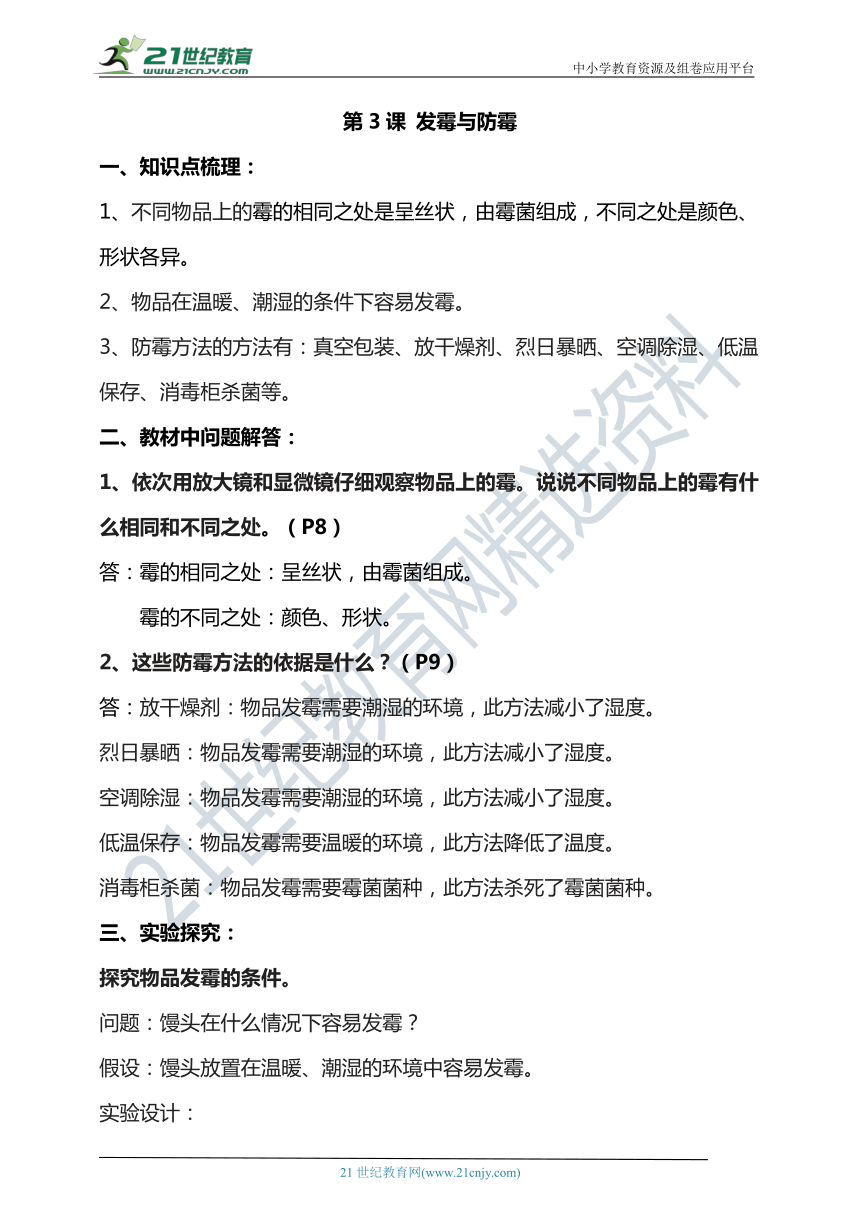 21世纪教育
www.21cnjy.com
中小学教育资源及组卷应用平台

第 3 课 发霉与防霉

一、知识点梳理：

1、不同物品上的霉的相同之处是呈丝状，由霉菌组成，不同之处是颜色、形状各异。

2、物品在温暖、潮湿的条件下容易发霉。

3、防霉方法的方法有：真空包装、放干燥剂、烈日暴晒、空调除湿、低温保存、消毒柜杀菌等。

二、教材中问题解答：

1、依次用放大镜和显微镜仔细观察物品上的霉。说说不同物品上的霉有什么相同和不同之处。（P8）

答：霉的相同之处：呈丝状，由霉菌组成。

霉的不同之处：颜色、形状。

2、这些防霉方法的依据是什么？（P9）

答：放干燥剂：物品发霉需要潮湿的环境，此方法减小了湿度。

烈日暴晒：物品发霉需要潮湿的环境，此方法减小了湿度。

空调除湿：物品发霉需要潮湿的环境，此方法减小了湿度。

低温保存：物品发霉需要温暖的环境，此方法降低了温度。

消毒柜杀菌：物品发霉需要霉菌菌种，此方法杀死了霉菌菌种。

三、实验探究：

探究物品发霉的条件。

问题：馒头在什么情况下容易发霉？

假设：馒头放置在温暖、潮湿的环境中容易发霉。

实验设计：

21世纪教育网精选资料

21 世纪教育网(www.21cnjy.com)